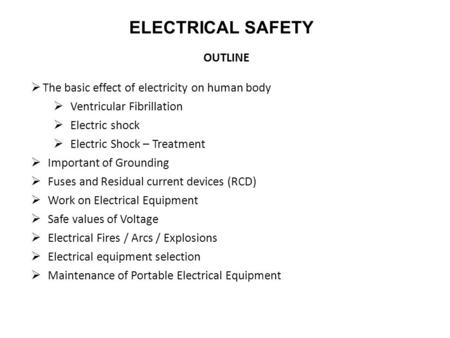 ELECTRICAL SAFETY

OUTLINE

➢ The basic effect of electricity on human body
➢ Ventricular Fibrillation
➢ Electric shock
➢ Electric Shock – Treatment
➢ Important of Grounding
➢ Fuses and Residual current devices (RCD)
➢ Work on Electrical Equipment
➢ Safe values of Voltage
➢ Electrical Fires / Arcs / Explosions
➢ Electrical equipment selection
➢ Maintenance of Portable Electrical Equipment